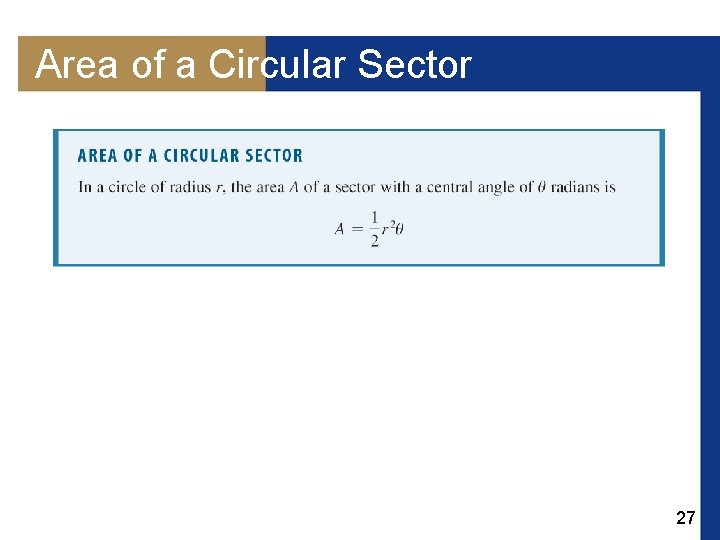 Area of a Circular Sector

AREA OF A CIRCULAR SECTOR

In a circle of radius $r$, the area $A$ of a sector with a central angle of $\theta$ radians is

$A = \frac{1}{2}r^2\theta$

27